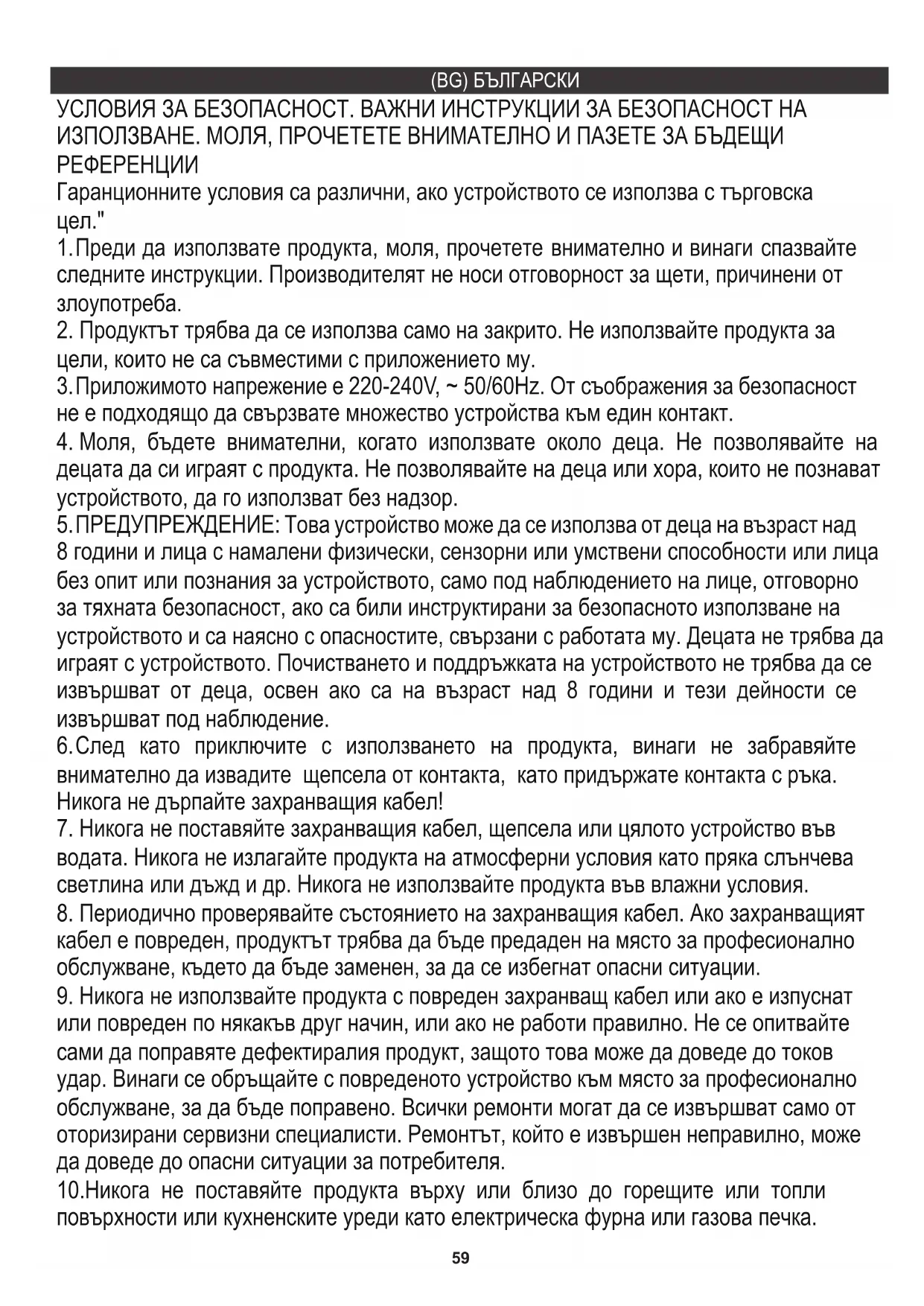 (BG) БЪЛГАРСКИ

УСЛОВИЯ ЗА БЕЗОПАСНОСТ. ВАЖНИ ИНСТРУКЦИИ ЗА БЕЗОПАСНОСТ НА ИЗПОЛЗВАНЕ. МОЛЯ, ПРОЧЕТЕТЕ ВНИМАТЕЛНО И ПАЗЕТЕ ЗА БЪДЕЩИ РЕФЕРЕНЦИИ

Гаранционните условия са различни, ако устройството се използва с търговска цел."

1.Преди да използвате продукта, моля, прочетете внимателно и винаги спазвайте следните инструкции. Производителят не носи отговорност за щети, причинени от злоупотреба.

2. Продуктът трябва да се използва само на закрито. Не използвайте продукта за цели, които не са съвместими с приложението му.

3.Приложимото напрежение е 220-240V, ~ 50/60Hz. От съображения за безопасност не е подходящо да свързвате множество устройства към един контакт.

4. Моля, бъдете внимателни, когато използвате около деца. Не позволявайте на децата да си играят с продукта. Не позволявайте на деца или хора, които не познават устройството, да го използват без надзор.

5.ПРЕДУПРЕЖДЕНИЕ: Това устройство може да се използва от деца на възраст над 8 години и лица с намалени физически, сензорни или умствени способности или лица без опит или познания за устройството, само под наблюдението на лице, отговорно за тяхната безопасност, ако са били инструктирани за безопасното използване на устройството и са наясно с опасностите, свързани с работата му. Децата не трябва да играят с устройството. Почистването и поддръжката на устройството не трябва да се извършват от деца, освен ако са на възраст над 8 години и тези дейности се извършват под наблюдение.

6.След като приключите с използването на продукта, винаги не забравяйте внимателно да извадите щепсела от контакта, като придържате контакта с ръка. Никога не дърпайте захранващия кабел!

7. Никога не поставяйте захранващия кабел, щепсела или цялото устройство във водата. Никога не излагайте продукта на атмосферни условия като пряка слънчева светлина или дъжд и др. Никога не използвайте продукта във влажни условия.

8. Периодично проверявайте състоянието на захранващия кабел. Ако захранващият кабел е повреден, продуктът трябва да бъде предаден на място за професионално обслужване, където да бъде заменен, за да се избегнат опасни ситуации.

9. Никога не използвайте продукта с повреден захранващ кабел или ако е изпуснат или повреден по някакъв друг начин, или ако не работи правилно. Не се опитвайте сами да поправяте дефектиралия продукт, защото това може да доведе до токов удар. Винаги се обръщайте с повреденото устройство към място за професионално обслужване, за да бъде поправено. Всички ремонти могат да се извършват само от оторизирани сервизни специалисти. Ремонтът, който е извършен неправилно, може да доведе до опасни ситуации за потребителя.

10.Никога не поставяйте продукта върху или близо до горещите или топли повърхности или кухненските уреди като електрическа фурна или газова печка.

59